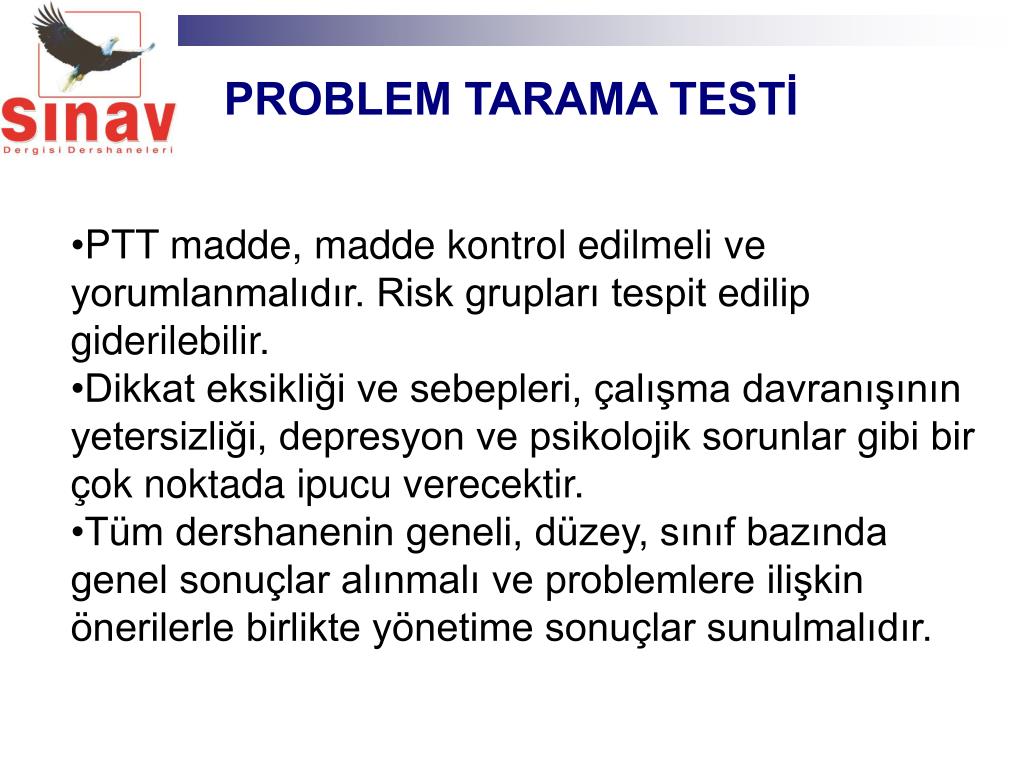 sınav
Dergisi Dershaneleri

PROBLEM TARAMA TESTİ

•PTT madde, madde kontrol edilmeli ve yorumlanmalıdır. Risk grupları tespit edilip giderilebilir.
•Dikkat eksikliği ve sebepleri, çalışma davranışının yetersizliği, depresyon ve psikolojik sorunlar gibi bir çok noktada ipucu verecektir.
•Tüm dershanenin geneli, düzey, sınıf bazında genel sonuçlar alınmalı ve problemlere ilişkin önerilerle birlikte yönetime sonuçlar sunulmalıdır.